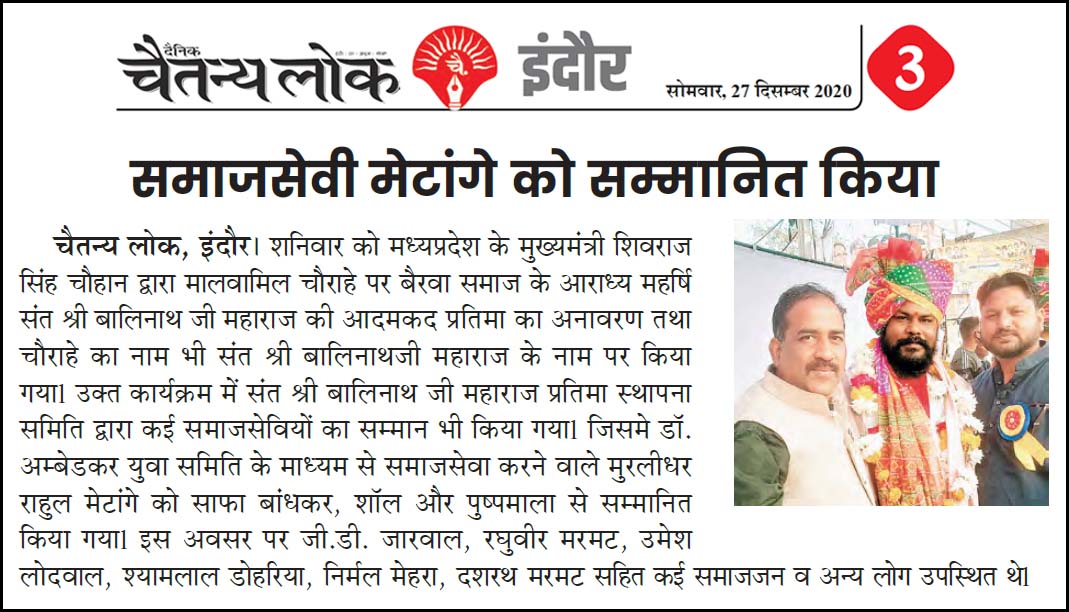 दैनिक चैतन्य लोक

इंदौर

सोमवार, 27 दिसम्बर 2020

3

समाजसेवी मेटांगे को सम्मानित किया

चैतन्य लोक, इंदौर। शनिवार को मध्यप्रदेश के मुख्यमंत्री शिवराज सिंह चौहान द्वारा मालवामिल चौराहे पर बैरवा समाज के आराध्य महर्षि संत श्री बालिनाथ जी महाराज की आदमकद प्रतिमा का अनावरण तथा चौराहे का नाम भी संत श्री बालिनाथजी महाराज के नाम पर किया गया। उक्त कार्यक्रम में संत श्री बालिनाथ जी महाराज प्रतिमा स्थापना समिति द्वारा कई समाजसेवियों का सम्मान भी किया गया। जिसमे डॉ. अम्बेडकर युवा समिति के माध्यम से समाजसेवा करने वाले मुरलीधर राहुल मेटांगे को साफा बांधकर, शॉल और पुष्पमाला से सम्मानित किया गया। इस अवसर पर जी.डी. जारवाल, रघुवीर मरमट, उमेश लोदवाल, श्यामलाल डोहरिया, निर्मल मेहरा, दशरथ मरमट सहित कई समाजजन व अन्य लोग उपस्थित थे।